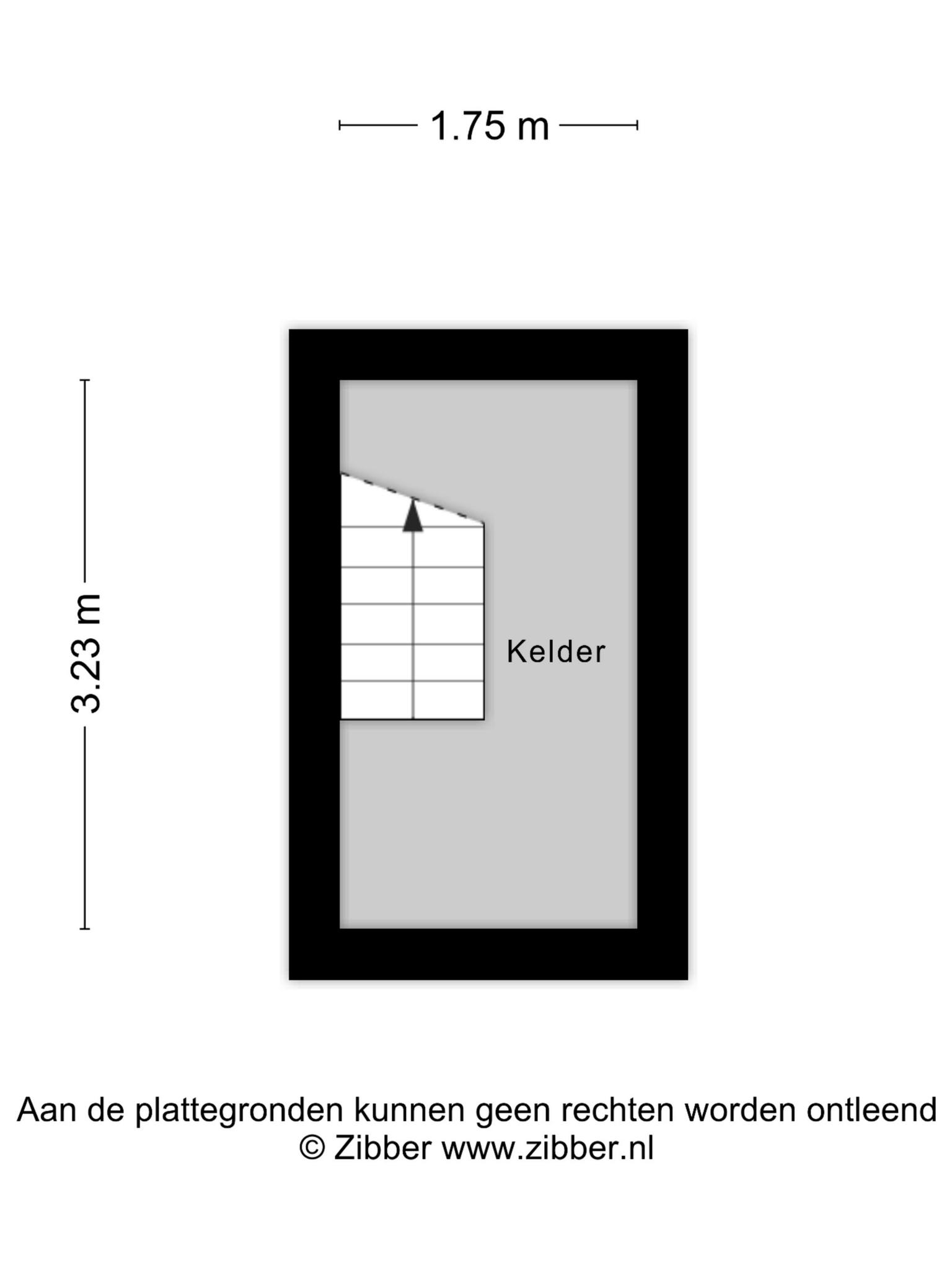 1.75 m

3.23 m

Kelder

Aan de plattegronden kunnen geen rechten worden ontleend
© Zibber www.zibber.nl